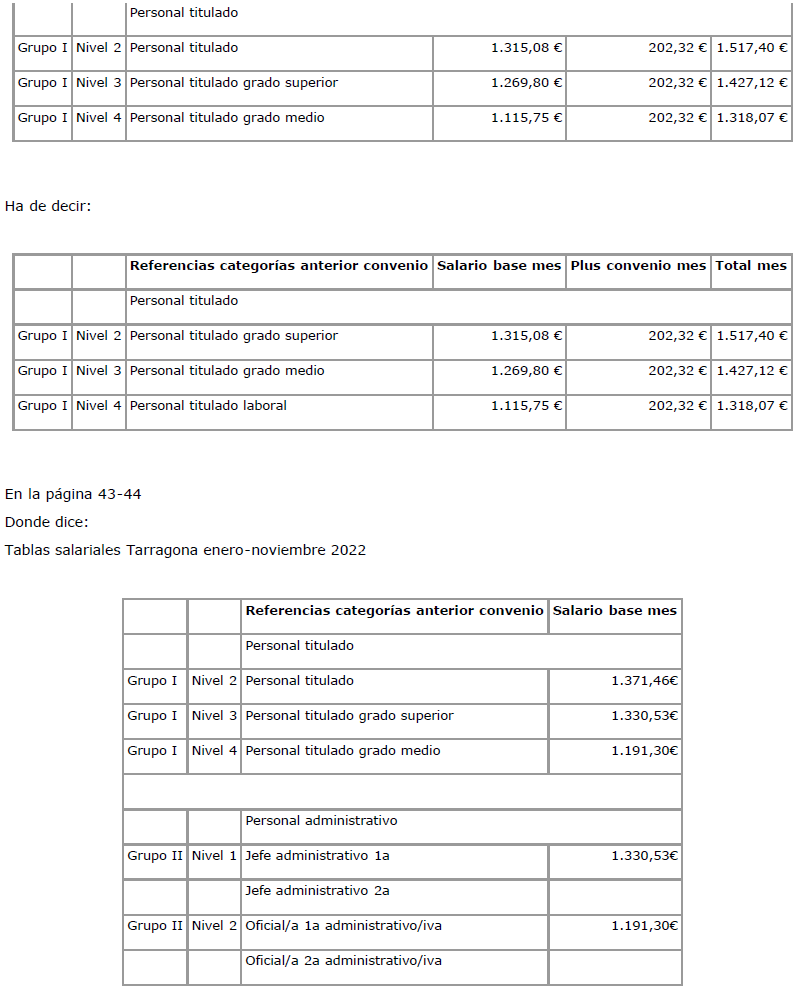 |  |  | Personal titulado |  |  |  |
|---|---|---|---|---|---|
| Grupo I | Nivel 2 | Personal titulado | 1.315,08 € | 202,32 € | 1.517,40 € |
| Grupo I | Nivel 3 | Personal titulado grado superior | 1.269,80 € | 202,32 € | 1.427,12 € |
| Grupo I | Nivel 4 | Personal titulado grado medio | 1.115,75 € | 202,32 € | 1.318,07 € |

Ha de decir:

|  |  | Referencias categorías anterior convenio | Salario base mes | Plus convenio mes | Total mes |
|---|---|---|---|---|---|
|  |  | Personal titulado |  |  |  |
| Grupo I | Nivel 2 | Personal titulado grado superior | 1.315,08 € | 202,32 € | 1.517,40 € |
| Grupo I | Nivel 3 | Personal titulado grado medio | 1.269,80 € | 202,32 € | 1.427,12 € |
| Grupo I | Nivel 4 | Personal titulado laboral | 1.115,75 € | 202,32 € | 1.318,07 € |

En la página 43-44

Donde dice:

Tablas salariales Tarragona enero-noviembre 2022

|  |  | Referencias categorías anterior convenio | Salario base mes |
|---|---|---|---|
|  |  | Personal titulado |  |
| Grupo I | Nivel 2 | Personal titulado | 1.371,46€ |
| Grupo I | Nivel 3 | Personal titulado grado superior | 1.330,53€ |
| Grupo I | Nivel 4 | Personal titulado grado medio | 1.191,30€ |
|  |  |  |  |
|  |  | Personal administrativo |  |
| Grupo II | Nivel 1 | Jefe administrativo 1a | 1.330,53€ |
|  |  | Jefe administrativo 2a |  |
| Grupo II | Nivel 2 | Oficial/a 1a administrativo/iva | 1.191,30€ |
|  |  | Oficial/a 2a administrativo/iva |  |